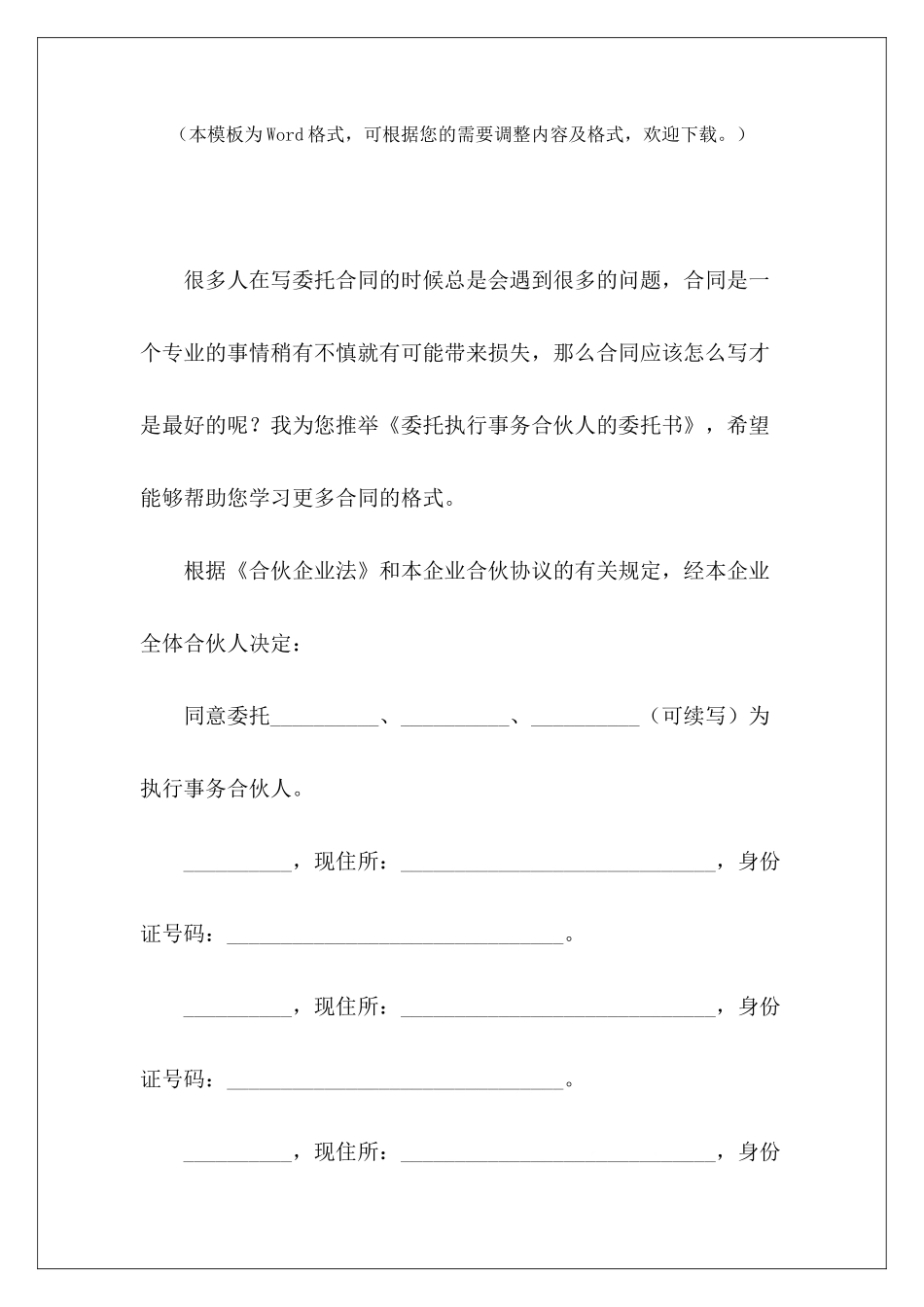 （本模板为Word格式，可根据您的需要调整内容及格式，欢迎下载。）

很多人在写委托合同的时候总是会遇到很多的问题，合同是一个专业的事情稍有不慎就有可能带来损失，那么合同应该怎么写才是最好的呢？我为您推举《委托执行事务合伙人的委托书》，希望能够帮助您学习更多合同的格式。

根据《合伙企业法》和本企业合伙协议的有关规定，经本企业全体合伙人决定：

同意委托__________、__________、__________（可续写）为执行事务合伙人。

__________，现住所：______________________________，身份证号码：________________________________。

__________，现住所：______________________________，身份证号码：________________________________。

__________，现住所：______________________________，身份